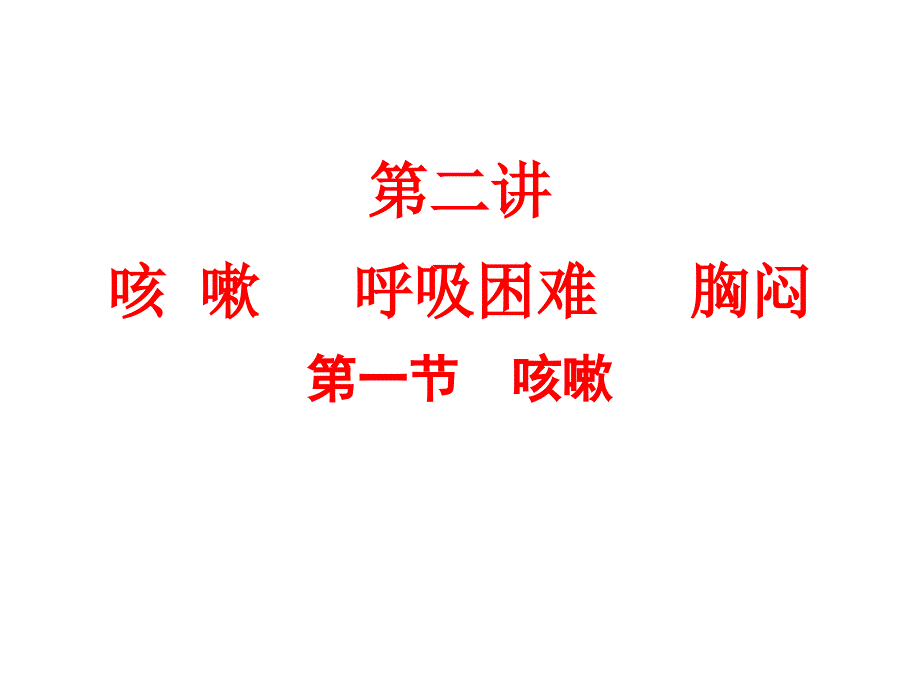 第二讲

咳 嗽　　呼吸困难　　胸闷

第一节　咳嗽